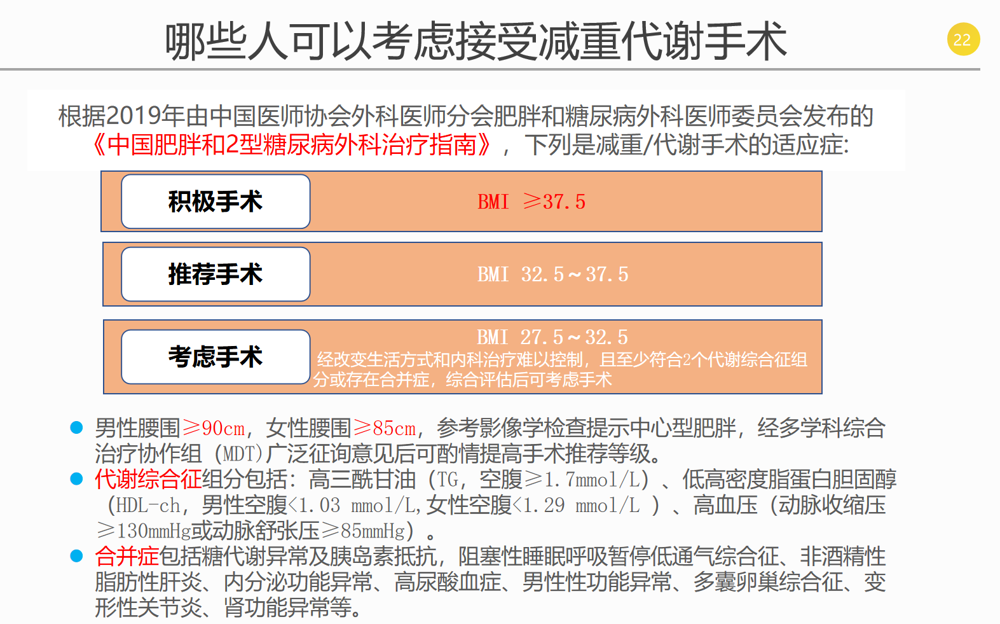 哪些人可以考虑接受减重代谢手术

22

根据2019年由中国医师协会外科医师分会肥胖和糖尿病外科医师委员会发布的《中国肥胖和2型糖尿病外科治疗指南》，下列是减重/代谢手术的适应症:

积极手术

BMI ≥37.5

推荐手术

BMI 32.5～37.5

考虑手术

BMI 27.5～32.5
经改变生活方式和内科治疗难以控制，且至少符合2个代谢综合征组分或存在合并症，综合评估后可考虑手术

● 男性腰围≥90cm，女性腰围≥85cm，参考影像学检查提示中心型肥胖，经多学科综合治疗协作组（MDT）广泛征询意见后可酌情提高手术推荐等级。
● 代谢综合征组分包括：高三酰甘油（TG，空腹≥1.7mmol/L）、低高密度脂蛋白胆固醇（HDL-ch，男性空腹<1.03 mmol/L,女性空腹<1.29 mmol/L ）、高血压（动脉收缩压≥130mmHg或动脉舒张压≥85mmHg）。
● 合并症包括糖代谢异常及胰岛素抵抗，阻塞性睡眠呼吸暂停低通气综合征、非酒精性脂肪性肝炎、内分泌功能异常、高尿酸血症、男性性功能异常、多囊卵巢综合征、变形性关节炎、肾功能异常等。